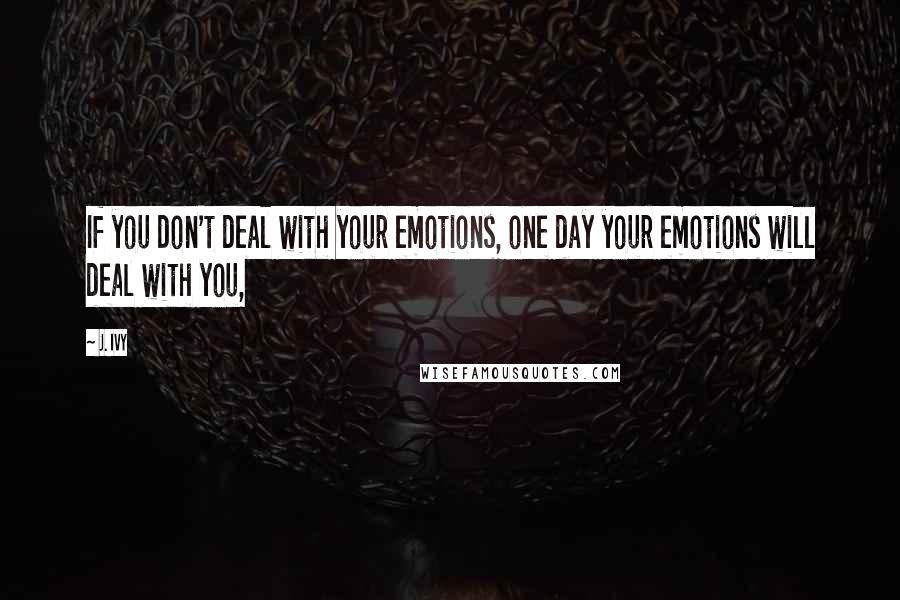 IF YOU DON'T DEAL WITH YOUR EMOTIONS, ONE DAY YOUR EMOTIONS WILL DEAL WITH YOU,

~ J. IVY

WISEFAMOUSQUOTES.COM